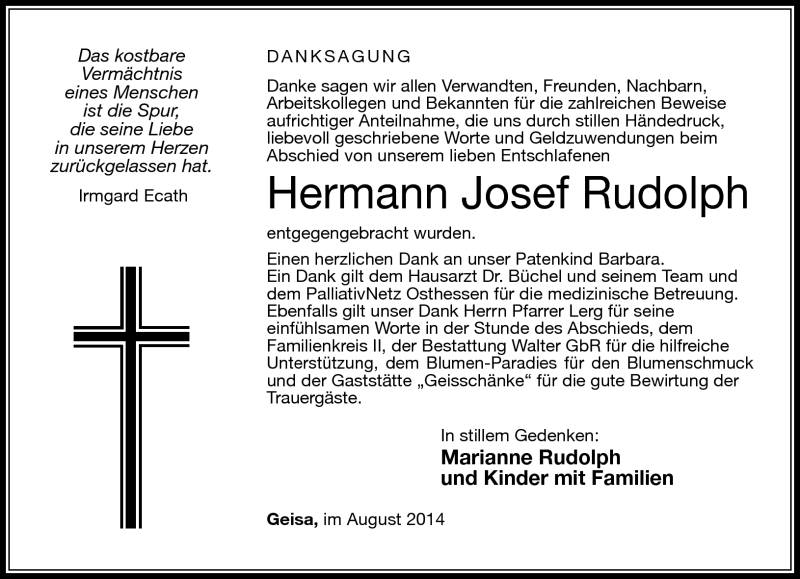 Das kostbare Vermächtnis eines Menschen ist die Spur, die seine Liebe in unserem Herzen zurückgelassen hat.

Irmgard Ecath

DANKSAGUNG

Danke sagen wir allen Verwandten, Freunden, Nachbarn, Arbeitskollegen und Bekannten für die zahlreichen Beweise aufrichtiger Anteilnahme, die uns durch stillen Händedruck, liebevoll geschriebene Worte und Geldzuwendungen beim Abschied von unserem lieben Entschlafenen

Hermann Josef Rudolph

entgegengebracht wurden.

Einen herzlichen Dank an unser Patenkind Barbara.
Ein Dank gilt dem Hausarzt Dr. Büchel und seinem Team und dem PalliativNetz Osthessen für die medizinische Betreuung.
Ebenfalls gilt unser Dank Herrn Pfarrer Lerg für seine einfühlsamen Worte in der Stunde des Abschieds, dem Familienkreis II, der Bestattung Walter GbR für die hilfreiche Unterstützung, dem Blumen-Paradies für den Blumenschmuck und der Gaststätte „Geisschänke“ für die gute Bewirtung der Trauergäste.

In stillem Gedenken:
Marianne Rudolph
und Kinder mit Familien

Geisa, im August 2014